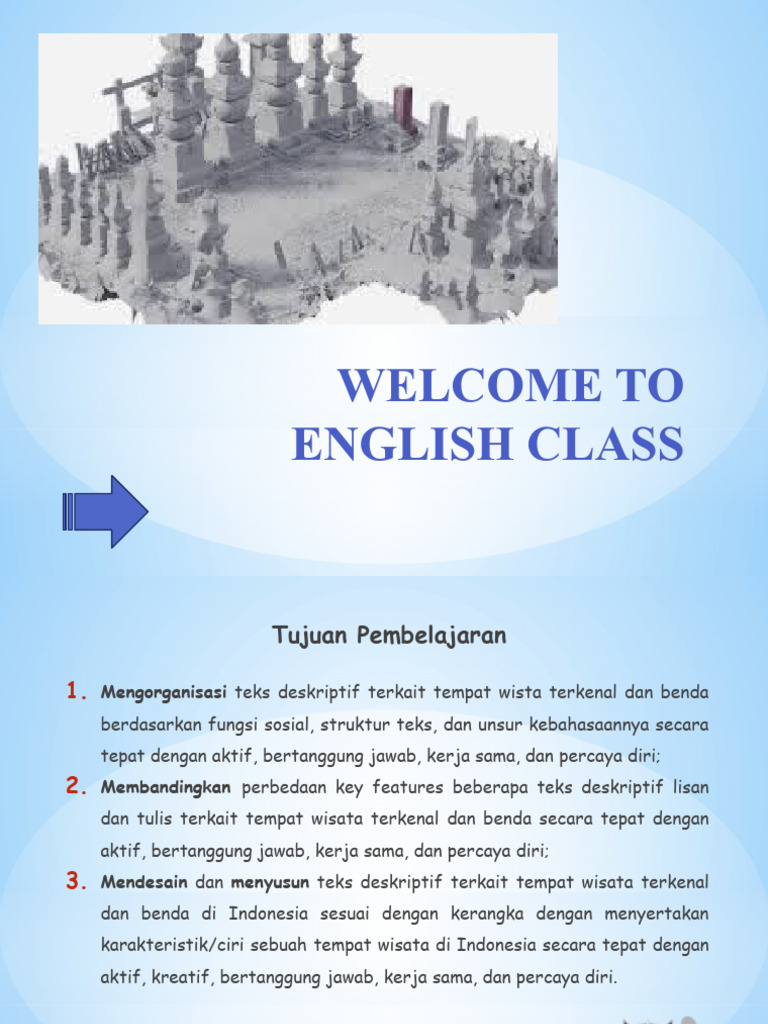 WELCOME TO ENGLISH CLASS

Tujuan Pembelajaran

1. Mengorganisasi teks deskriptif terkait tempat wista terkenal dan benda berdasarkan fungsi sosial, struktur teks, dan unsur kebahasaannya secara tepat dengan aktif, bertanggung jawab, kerja sama, dan percaya diri;
2. Membandingkan perbedaan key features beberapa teks deskriptif lisan dan tulis terkait tempat wisata terkenal dan benda secara tepat dengan aktif, bertanggung jawab, kerja sama, dan percaya diri;
3. Mendesain dan menyusun teks deskriptif terkait tempat wisata terkenal dan benda di Indonesia sesuai dengan kerangka dengan menyertakan karakteristik/ciri sebuah tempat wisata di Indonesia secara tepat dengan aktif, kreatif, bertanggung jawab, kerja sama, dan percaya diri.